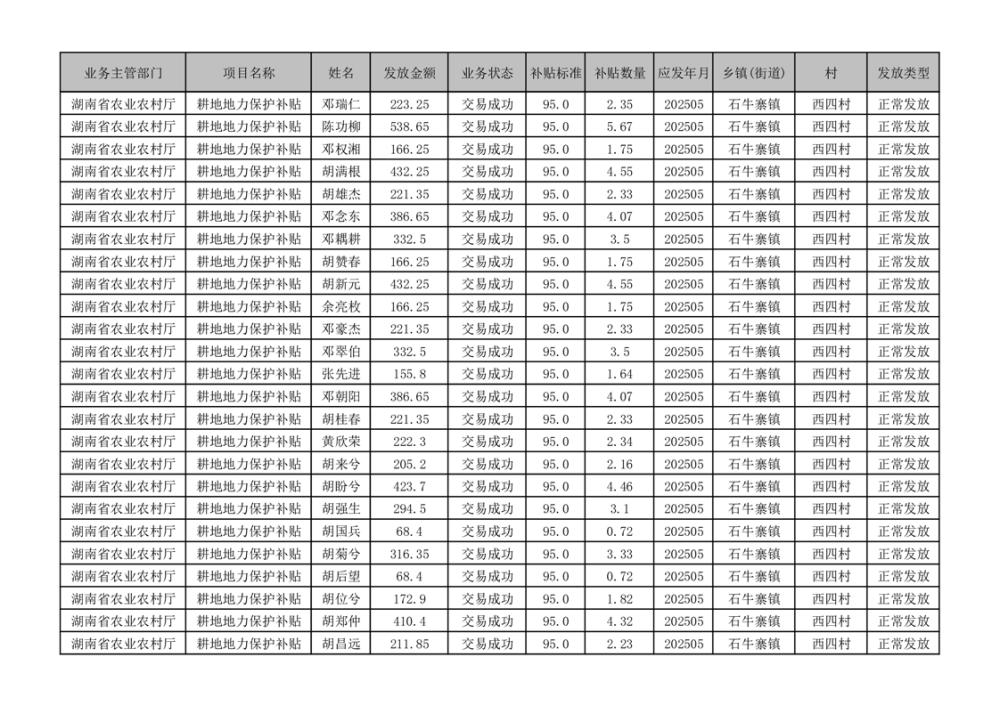 | 业务主管部门 | 项目名称 | 姓名 | 发放金额 | 业务状态 | 补贴标准 | 补贴数量 | 应发年月 | 乡镇(街道) | 村 | 发放类型 |
|---|---|---|---|---|---|---|---|---|---|---|
| 湖南省农业农村厅 | 耕地地力保护补贴 | 邓瑞仁 | 223.25 | 交易成功 | 95.0 | 2.35 | 202505 | 石牛寨镇 | 西四村 | 正常发放 |
| 湖南省农业农村厅 | 耕地地力保护补贴 | 陈功柳 | 538.65 | 交易成功 | 95.0 | 5.67 | 202505 | 石牛寨镇 | 西四村 | 正常发放 |
| 湖南省农业农村厅 | 耕地地力保护补贴 | 邓权湘 | 166.25 | 交易成功 | 95.0 | 1.75 | 202505 | 石牛寨镇 | 西四村 | 正常发放 |
| 湖南省农业农村厅 | 耕地地力保护补贴 | 胡满根 | 432.25 | 交易成功 | 95.0 | 4.55 | 202505 | 石牛寨镇 | 西四村 | 正常发放 |
| 湖南省农业农村厅 | 耕地地力保护补贴 | 胡雄杰 | 221.35 | 交易成功 | 95.0 | 2.33 | 202505 | 石牛寨镇 | 西四村 | 正常发放 |
| 湖南省农业农村厅 | 耕地地力保护补贴 | 邓念东 | 386.65 | 交易成功 | 95.0 | 4.07 | 202505 | 石牛寨镇 | 西四村 | 正常发放 |
| 湖南省农业农村厅 | 耕地地力保护补贴 | 邓耦耕 | 332.5 | 交易成功 | 95.0 | 3.5 | 202505 | 石牛寨镇 | 西四村 | 正常发放 |
| 湖南省农业农村厅 | 耕地地力保护补贴 | 胡赞春 | 166.25 | 交易成功 | 95.0 | 1.75 | 202505 | 石牛寨镇 | 西四村 | 正常发放 |
| 湖南省农业农村厅 | 耕地地力保护补贴 | 胡新元 | 432.25 | 交易成功 | 95.0 | 4.55 | 202505 | 石牛寨镇 | 西四村 | 正常发放 |
| 湖南省农业农村厅 | 耕地地力保护补贴 | 余亮枚 | 166.25 | 交易成功 | 95.0 | 1.75 | 202505 | 石牛寨镇 | 西四村 | 正常发放 |
| 湖南省农业农村厅 | 耕地地力保护补贴 | 邓豪杰 | 221.35 | 交易成功 | 95.0 | 2.33 | 202505 | 石牛寨镇 | 西四村 | 正常发放 |
| 湖南省农业农村厅 | 耕地地力保护补贴 | 邓翠伯 | 332.5 | 交易成功 | 95.0 | 3.5 | 202505 | 石牛寨镇 | 西四村 | 正常发放 |
| 湖南省农业农村厅 | 耕地地力保护补贴 | 张先进 | 155.8 | 交易成功 | 95.0 | 1.64 | 202505 | 石牛寨镇 | 西四村 | 正常发放 |
| 湖南省农业农村厅 | 耕地地力保护补贴 | 邓朝阳 | 386.65 | 交易成功 | 95.0 | 4.07 | 202505 | 石牛寨镇 | 西四村 | 正常发放 |
| 湖南省农业农村厅 | 耕地地力保护补贴 | 胡桂春 | 221.35 | 交易成功 | 95.0 | 2.33 | 202505 | 石牛寨镇 | 西四村 | 正常发放 |
| 湖南省农业农村厅 | 耕地地力保护补贴 | 黄欣荣 | 222.3 | 交易成功 | 95.0 | 2.34 | 202505 | 石牛寨镇 | 西四村 | 正常发放 |
| 湖南省农业农村厅 | 耕地地力保护补贴 | 胡来兮 | 205.2 | 交易成功 | 95.0 | 2.16 | 202505 | 石牛寨镇 | 西四村 | 正常发放 |
| 湖南省农业农村厅 | 耕地地力保护补贴 | 胡盼兮 | 423.7 | 交易成功 | 95.0 | 4.46 | 202505 | 石牛寨镇 | 西四村 | 正常发放 |
| 湖南省农业农村厅 | 耕地地力保护补贴 | 胡强生 | 294.5 | 交易成功 | 95.0 | 3.1 | 202505 | 石牛寨镇 | 西四村 | 正常发放 |
| 湖南省农业农村厅 | 耕地地力保护补贴 | 胡国兵 | 68.4 | 交易成功 | 95.0 | 0.72 | 202505 | 石牛寨镇 | 西四村 | 正常发放 |
| 湖南省农业农村厅 | 耕地地力保护补贴 | 胡菊兮 | 316.35 | 交易成功 | 95.0 | 3.33 | 202505 | 石牛寨镇 | 西四村 | 正常发放 |
| 湖南省农业农村厅 | 耕地地力保护补贴 | 胡后望 | 68.4 | 交易成功 | 95.0 | 0.72 | 202505 | 石牛寨镇 | 西四村 | 正常发放 |
| 湖南省农业农村厅 | 耕地地力保护补贴 | 胡位兮 | 172.9 | 交易成功 | 95.0 | 1.82 | 202505 | 石牛寨镇 | 西四村 | 正常发放 |
| 湖南省农业农村厅 | 耕地地力保护补贴 | 胡郑仲 | 410.4 | 交易成功 | 95.0 | 4.32 | 202505 | 石牛寨镇 | 西四村 | 正常发放 |
| 湖南省农业农村厅 | 耕地地力保护补贴 | 胡昌远 | 211.85 | 交易成功 | 95.0 | 2.23 | 202505 | 石牛寨镇 | 西四村 | 正常发放 |